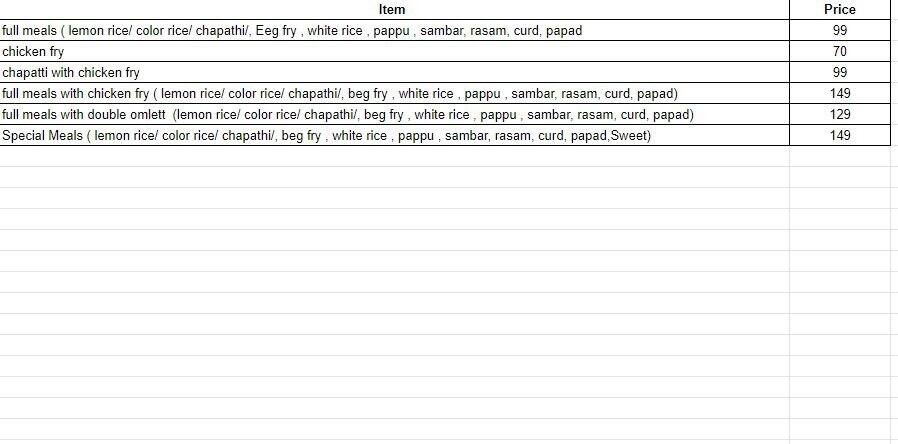 | Item | Price |
|---|---|
| full meals ( lemon rice/ color rice/ chapathi/, Eeg fry , white rice , pappu , sambar, rasam, curd, papad | 99 |
| chicken fry | 70 |
| chapatti with chicken fry | 99 |
| full meals with chicken fry ( lemon rice/ color rice/ chapathi/, beg fry , white rice , pappu , sambar, rasam, curd, papad) | 149 |
| full meals with double omlett (lemon rice/ color rice/ chapathi/, beg fry , white rice , pappu , sambar, rasam, curd, papad) | 129 |
| Special Meals ( lemon rice/ color rice/ chapathi/, beg fry , white rice , pappu , sambar, rasam, curd, papad,Sweet) | 149 |